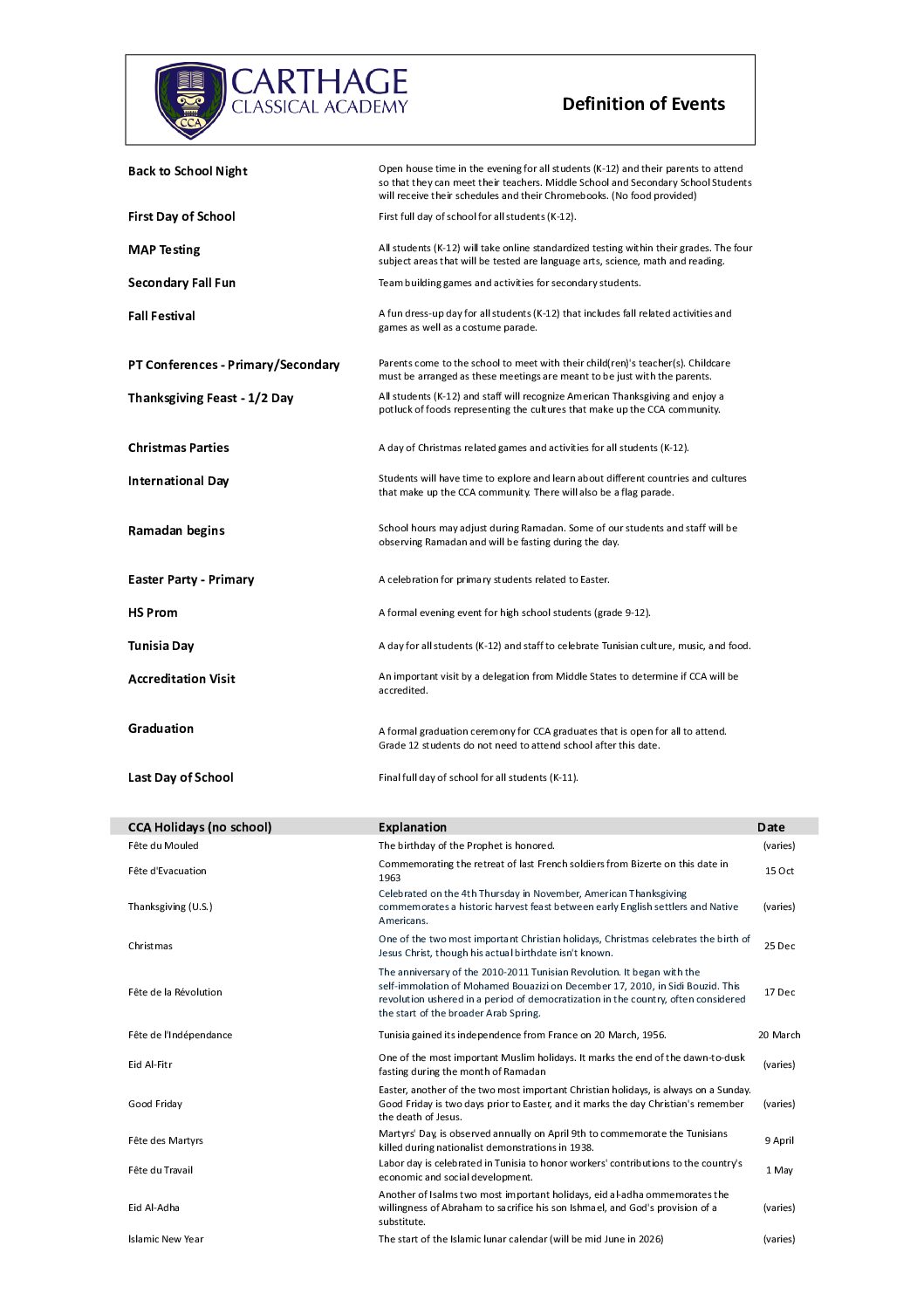 CCA

CARTHAGE
CLASSICAL ACADEMY

Definition of Events

| | |
|---|---|
| Back to School Night | Open house time in the evening for all students (K-12) and their parents to attend so that they can meet their teachers. Middle School and Secondary School Students will receive their schedules and their Chromebooks. (No food provided) |
| First Day of School | First full day of school for all students (K-12). |
| MAP Testing | All students (K-12) will take online standardized testing within their grades. The four subject areas that will be tested are language arts, science, math and reading. |
| Secondary Fall Fun | Team building games and activities for secondary students. |
| Fall Festival | A fun dress-up day for all students (K-12) that includes fall related activities and games as well as a costume parade. |
| PT Conferences - Primary/Secondary | Parents come to the school to meet with their child(ren)'s teacher(s). Childcare must be arranged as these meetings are meant to be just with the parents. |
| Thanksgiving Feast - 1/2 Day | All students (K-12) and staff will recognize American Thanksgiving and enjoy a potluck of foods representing the cultures that make up the CCA community. |
| Christmas Parties | A day of Christmas related games and activities for all students (K-12). |
| International Day | Students will have time to explore and learn about different countries and cultures that make up the CCA community. There will also be a flag parade. |
| Ramadan begins | School hours may adjust during Ramadan. Some of our students and staff will be observing Ramadan and will be fasting during the day. |
| Easter Party - Primary | A celebration for primary students related to Easter. |
| HS Prom | A formal evening event for high school students (grade 9-12). |
| Tunisia Day | A day for all students (K-12) and staff to celebrate Tunisian culture, music, and food. |
| Accreditation Visit | An important visit by a delegation from Middle States to determine if CCA will be accredited. |
| Graduation | A formal graduation ceremony for CCA graduates that is open for all to attend. Grade 12 students do not need to attend school after this date. |
| Last Day of School | Final full day of school for all students (K-11). |

| CCA Holidays (no school) | Explanation | Date |
|---|---|---|
| Fête du Mouled | The birthday of the Prophet is honored. | (varies) |
| Fête d'Evacuation | Commemorating the retreat of last French soldiers from Bizerte on this date in 1963 | 15 Oct |
| Thanksgiving (U.S.) | Celebrated on the 4th Thursday in November, American Thanksgiving commemorates a historic harvest feast between early English settlers and Native Americans. | (varies) |
| Christmas | One of the two most important Christian holidays, Christmas celebrates the birth of Jesus Christ, though his actual birthdate isn't known. | 25 Dec |
| Fête de la Révolution | The anniversary of the 2010-2011 Tunisian Revolution. It began with the self-immolation of Mohamed Bouazizi on December 17, 2010, in Sidi Bouzid. This revolution ushered in a period of democratization in the country, often considered the start of the broader Arab Spring. | 17 Dec |
| Fête de l'Indépendance | Tunisia gained its independence from France on 20 March, 1956. | 20 March |
| Eid Al-Fitr | One of the most important Muslim holidays. It marks the end of the dawn-to-dusk fasting during the month of Ramadan | (varies) |
| Good Friday | Easter, another of the two most important Christian holidays, is always on a Sunday. Good Friday is two days prior to Easter, and it marks the day Christian's remember the death of Jesus. | (varies) |
| Fête des Martyrs | Martyrs' Day, is observed annually on April 9th to commemorate the Tunisians killed during nationalist demonstrations in 1938. | 9 April |
| Fête du Travail | Labor day is celebrated in Tunisia to honor workers' contributions to the country's economic and social development. | 1 May |
| Eid Al-Adha | Another of Isalms two most important holidays, eid al-adha ommemorates the willingness of Abraham to sacrifice his son Ishmael, and God's provision of a substitute. | (varies) |
| Islamic New Year | The start of the Islamic lunar calendar (will be mid June in 2026) | (varies) |